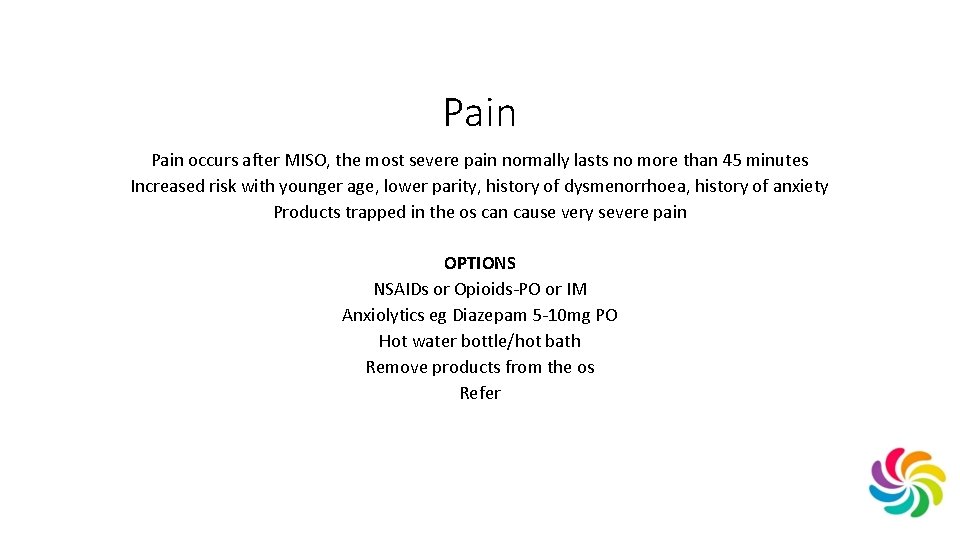 Pain

Pain occurs after MISO, the most severe pain normally lasts no more than 45 minutes
Increased risk with younger age, lower parity, history of dysmenorrhoea, history of anxiety
Products trapped in the os can cause very severe pain

OPTIONS
NSAIDs or Opioids-PO or IM
Anxiolytics eg Diazepam 5-10mg PO
Hot water bottle/hot bath
Remove products from the os
Refer